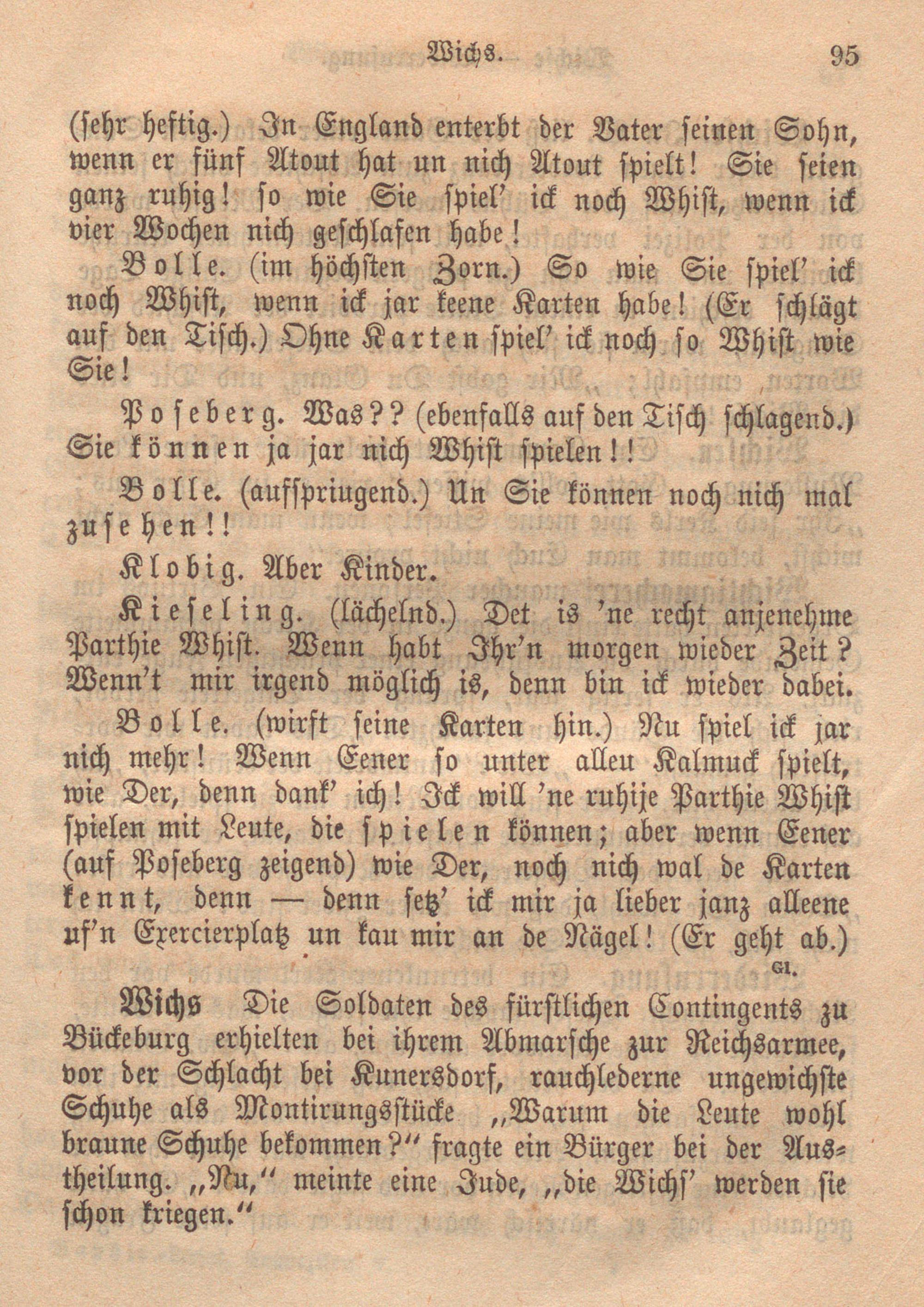 Wichs. 95

(sehr heftig.) In England enterbt der Vater seinen Sohn, wenn er fünf Atout hat un nich Atout spielt! Sie seien ganz ruhig! so wie Sie spiel' ick noch Whist, wenn ick vier Wochen nich geschlafen habe!

Bolle. (im höchsten Zorn.) So wie Sie spiel' ick noch Whist, wenn ick jar keene Karten habe! (Er schlägt auf den Tisch.) Ohne Karten spiel' ick noch so Whist wie Sie!

Poseberg. Was?? (ebenfalls auf den Tisch schlagend.) Sie können ja jar nich Whist spielen!!

Bolle. (aufspriugend.) Un Sie können noch nich mal zusehen!!

Klobig. Aber Kinder.

Kieseling. (lächelnd.) Det is 'ne recht anjenehme Parthie Whist. Wenn habt Ihr'n morgen wieder Zeit? Wenn't mir irgend möglich is, denn bin ick wieder dabei.

Bolle. (wirft seine Karten hin.) Nu spiel ick jar nich mehr! Wenn Eener so unter alleu Kalmuck spielt, wie Der, denn dank' ich! Ick will 'ne ruhije Parthie Whist spielen mit Leute, die spielen können; aber wenn Eener (auf Poseberg zeigend) wie Der, noch nich wal de Karten kennt, denn — denn setz' ick mir ja lieber janz alleene uf'n Exercierplatz un kau mir an de Nägel! (Er geht ab.)
Gl.

Wichs Die Soldaten des fürstlichen Contingents zu Bückeburg erhielten bei ihrem Abmarsche zur Reichsarmee, vor der Schlacht bei Kunersdorf, rauchlederne ungewichste Schuhe als Montirungsstücke „Warum die Leute wohl braune Schuhe bekommen?" fragte ein Bürger bei der Austheilung. „Nu," meinte eine Jude, „die Wichs' werden sie schon kriegen."